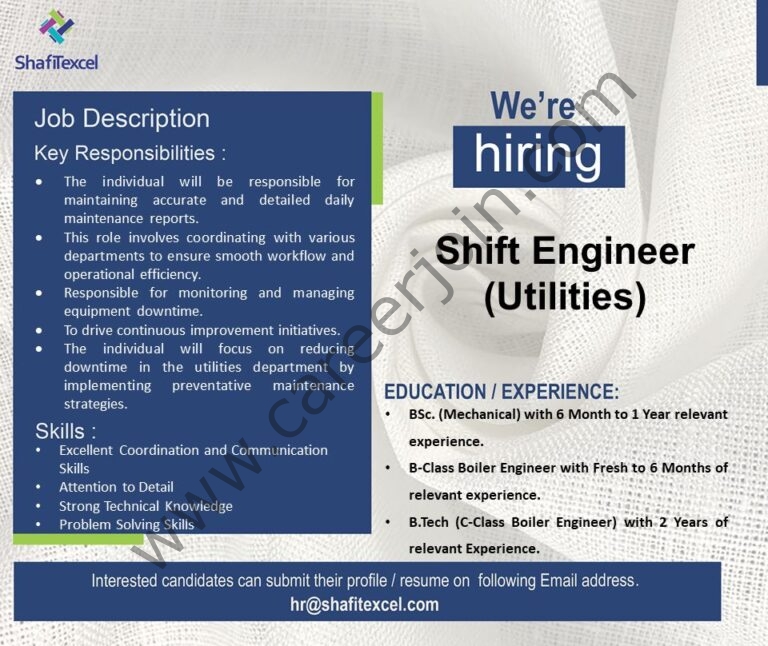 ShafiTexcel

Job Description

Key Responsibilities :

• The individual will be responsible for maintaining accurate and detailed daily maintenance reports.
• This role involves coordinating with various departments to ensure smooth workflow and operational efficiency.
• Responsible for monitoring and managing equipment downtime.
• To drive continuous improvement initiatives.
• The individual will focus on reducing downtime in the utilities department by implementing preventative maintenance strategies.

Skills :
• Excellent Coordination and Communication Skills
• Attention to Detail
• Strong Technical Knowledge
• Problem Solving Skills

We're
hiring

Shift Engineer
(Utilities)

EDUCATION / EXPERIENCE:
• BSc. (Mechanical) with 6 Month to 1 Year relevant experience.
• B-Class Boiler Engineer with Fresh to 6 Months of relevant experience.
• B.Tech (C-Class Boiler Engineer) with 2 Years of relevant Experience.

Interested candidates can submit their profile / resume on following Email address.
hr@shafitexcel.com

www.careerjoin.com